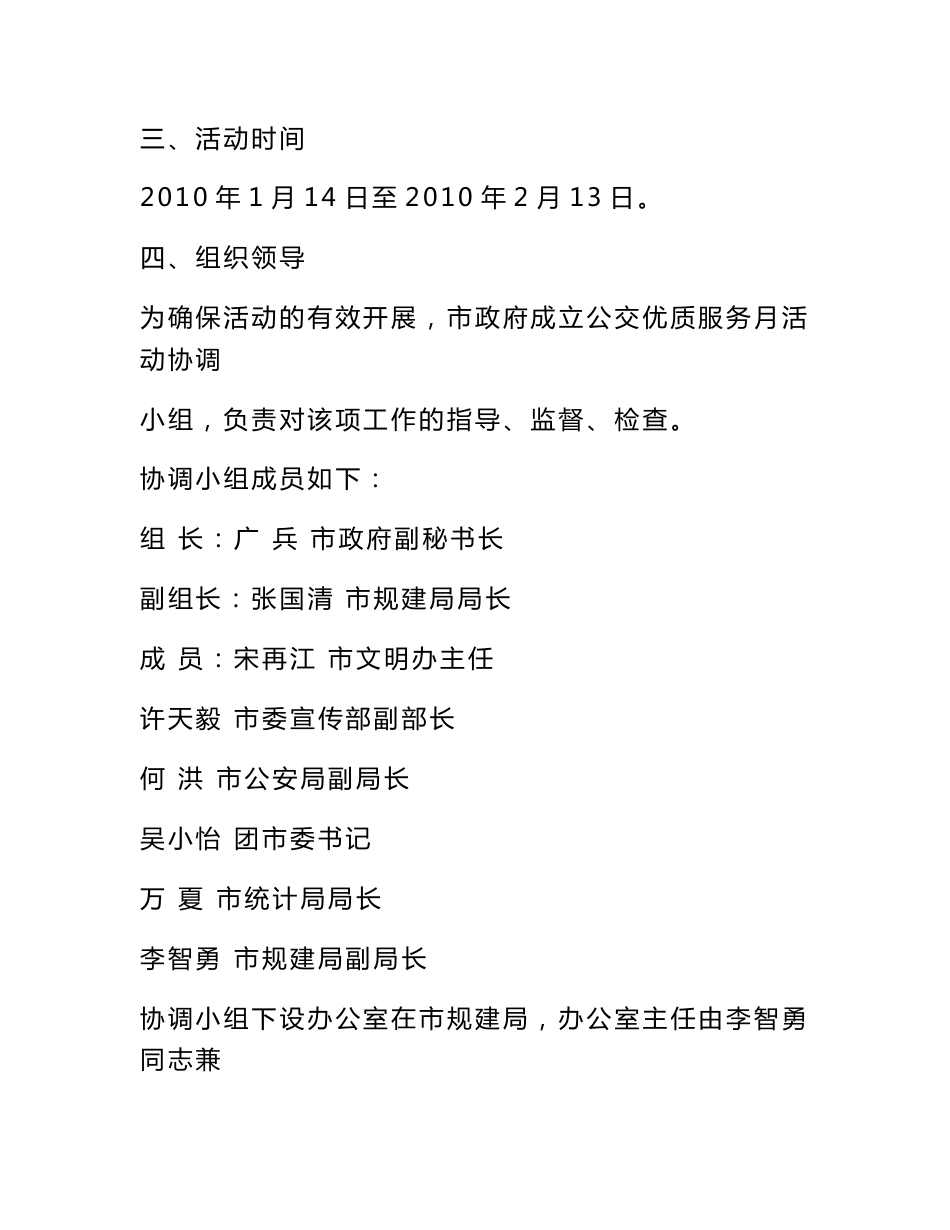 三、活动时间

2010 年 1 月 14 日至 2010 年 2 月 13 日。

四、组织领导

为确保活动的有效开展，市政府成立公交优质服务月活动协调

小组，负责对该项工作的指导、监督、检查。

协调小组成员如下：

组 长：广 兵 市政府副秘书长

副组长：张国清 市规建局局长

成 员：宋再江 市文明办主任

许天毅 市委宣传部副部长

何 洪 市公安局副局长

吴小怡 团市委书记

万 夏 市统计局局长

李智勇 市规建局副局长

协调小组下设办公室在市规建局，办公室主任由李智勇同志兼